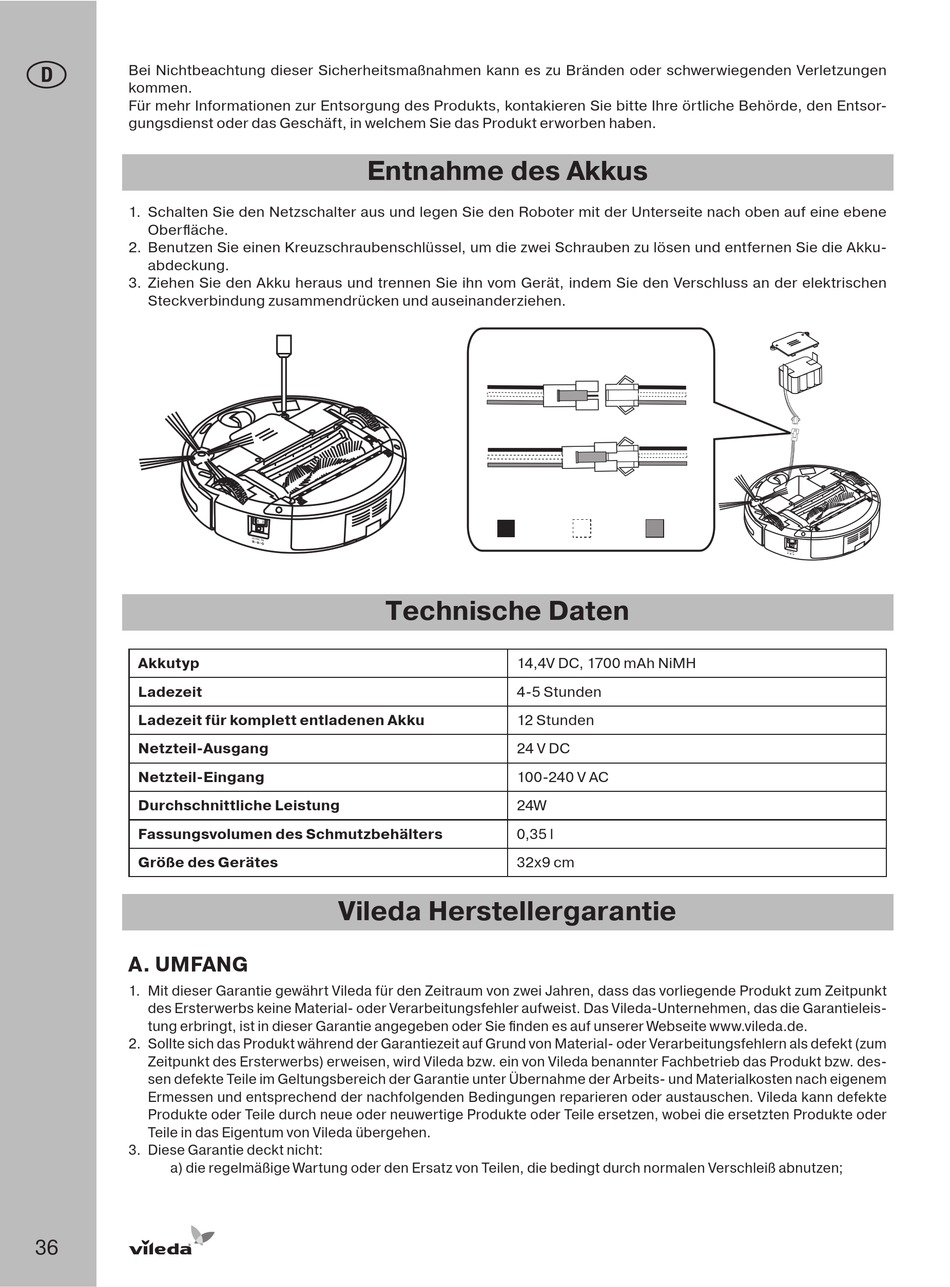 D

Bei Nichtbeachtung dieser Sicherheitsmaßnahmen kann es zu Bränden oder schwerwiegenden Verletzungen kommen.
Für mehr Informationen zur Entsorgung des Produkts, kontakieren Sie bitte Ihre örtliche Behörde, den Entsorgungsdienst oder das Geschäft, in welchem Sie das Produkt erworben haben.

Entnahme des Akkus

1. Schalten Sie den Netzschalter aus und legen Sie den Roboter mit der Unterseite nach oben auf eine ebene Oberfläche.
2. Benutzen Sie einen Kreuzschraubenschlüssel, um die zwei Schrauben zu lösen und entfernen Sie die Akkuabdeckung.
3. Ziehen Sie den Akku heraus und trennen Sie ihn vom Gerät, indem Sie den Verschluss an der elektrischen Steckverbindung zusammendrücken und auseinanderziehen.

Technische Daten

| Akkutyp | 14,4V DC, 1700 mAh NiMH |
|---|---|
| Ladezeit | 4-5 Stunden |
| Ladezeit für komplett entladenen Akku | 12 Stunden |
| Netzteil-Ausgang | 24 V DC |
| Netzteil-Eingang | 100-240 V AC |
| Durchschnittliche Leistung | 24W |
| Fassungsvolumen des Schmutzbehälters | 0,35 l |
| Größe des Gerätes | 32x9 cm |

Vileda Herstellergarantie

A. UMFANG

1. Mit dieser Garantie gewährt Vileda für den Zeitraum von zwei Jahren, dass das vorliegende Produkt zum Zeitpunkt des Ersterwerbs keine Material- oder Verarbeitungsfehler aufweist. Das Vileda-Unternehmen, das die Garantieleistung erbringt, ist in dieser Garantie angegeben oder Sie finden es auf unserer Webseite www.vileda.de.
2. Sollte sich das Produkt während der Garantiezeit auf Grund von Material- oder Verarbeitungsfehlern als defekt (zum Zeitpunkt des Ersterwerbs) erweisen, wird Vileda bzw. ein von Vileda benannter Fachbetrieb das Produkt bzw. dessen defekte Teile im Geltungsbereich der Garantie unter Übernahme der Arbeits- und Materialkosten nach eigenem Ermessen und entsprechend der nachfolgenden Bedingungen reparieren oder austauschen. Vileda kann defekte Produkte oder Teile durch neue oder neuwertige Produkte oder Teile ersetzen, wobei die ersetzten Produkte oder Teile in das Eigentum von Vileda übergehen.
3. Diese Garantie deckt nicht:
a) die regelmäßige Wartung oder den Ersatz von Teilen, die bedingt durch normalen Verschleiß abnutzen;

36

vileda